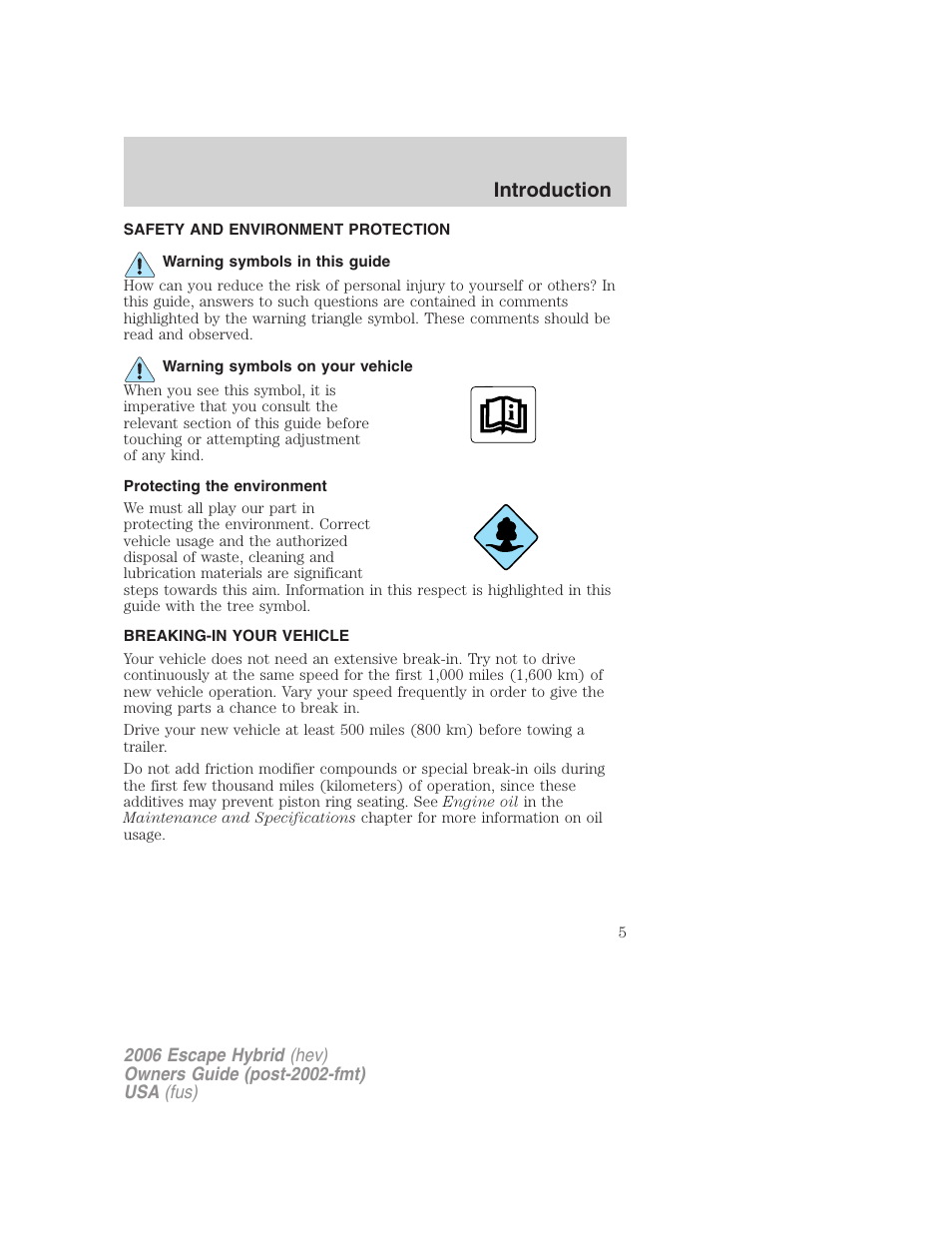 Introduction

SAFETY AND ENVIRONMENT PROTECTION

Warning symbols in this guide

How can you reduce the risk of personal injury to yourself or others? In this guide, answers to such questions are contained in comments highlighted by the warning triangle symbol. These comments should be read and observed.

Warning symbols on your vehicle

When you see this symbol, it is imperative that you consult the relevant section of this guide before touching or attempting adjustment of any kind.

Protecting the environment

We must all play our part in protecting the environment. Correct vehicle usage and the authorized disposal of waste, cleaning and lubrication materials are significant steps towards this aim. Information in this respect is highlighted in this guide with the tree symbol.

BREAKING-IN YOUR VEHICLE

Your vehicle does not need an extensive break-in. Try not to drive continuously at the same speed for the first 1,000 miles (1,600 km) of new vehicle operation. Vary your speed frequently in order to give the moving parts a chance to break in.

Drive your new vehicle at least 500 miles (800 km) before towing a trailer.

Do not add friction modifier compounds or special break-in oils during the first few thousand miles (kilometers) of operation, since these additives may prevent piston ring seating. See Engine oil in the Maintenance and Specifications chapter for more information on oil usage.

5

2006 Escape Hybrid (hev)
Owners Guide (post-2002-fmt)
USA (fus)